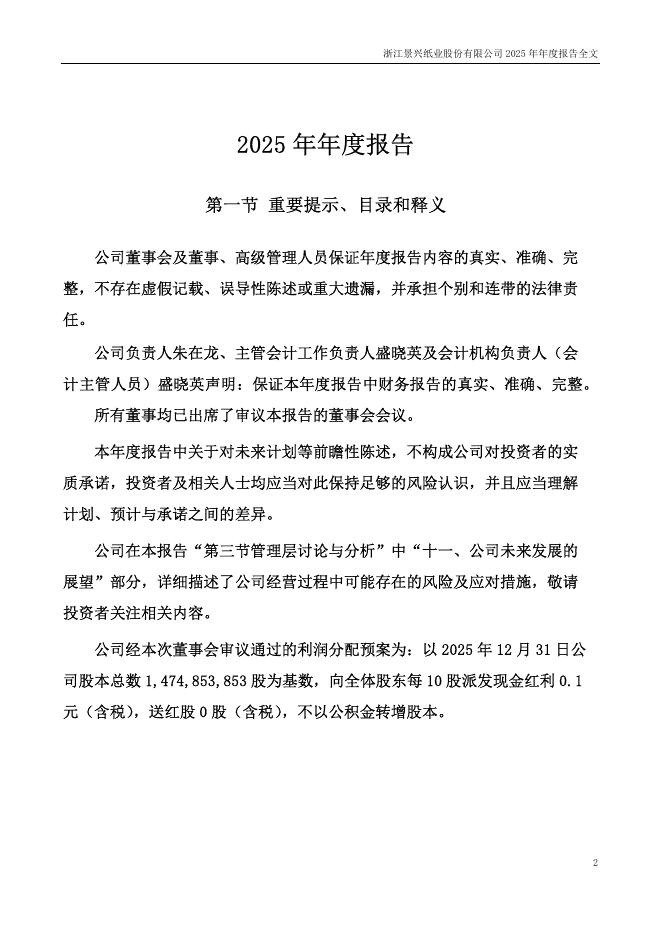 浙江景兴纸业股份有限公司 2025 年年度报告全文

2025 年年度报告

第一节 重要提示、目录和释义

公司董事会及董事、高级管理人员保证年度报告内容的真实、准确、完整，不存在虚假记载、误导性陈述或重大遗漏，并承担个别和连带的法律责任。

公司负责人朱在龙、主管会计工作负责人盛晓英及会计机构负责人（会计主管人员）盛晓英声明：保证本年度报告中财务报告的真实、准确、完整。

所有董事均已出席了审议本报告的董事会会议。

本年度报告中关于对未来计划等前瞻性陈述，不构成公司对投资者的实质承诺，投资者及相关人士均应当对此保持足够的风险认识，并且应当理解计划、预计与承诺之间的差异。

公司在本报告“第三节管理层讨论与分析”中“十一、公司未来发展的展望”部分，详细描述了公司经营过程中可能存在的风险及应对措施，敬请投资者关注相关内容。

公司经本次董事会审议通过的利润分配预案为：以 2025 年 12 月 31 日公司股本总数 1,474,853,853 股为基数，向全体股东每 10 股派发现金红利 0.1 元（含税），送红股 0 股（含税），不以公积金转增股本。

2